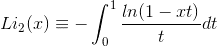 $Li_2(x) \equiv -\int_0^1 \frac{ln(1-xt)}{t}dt$